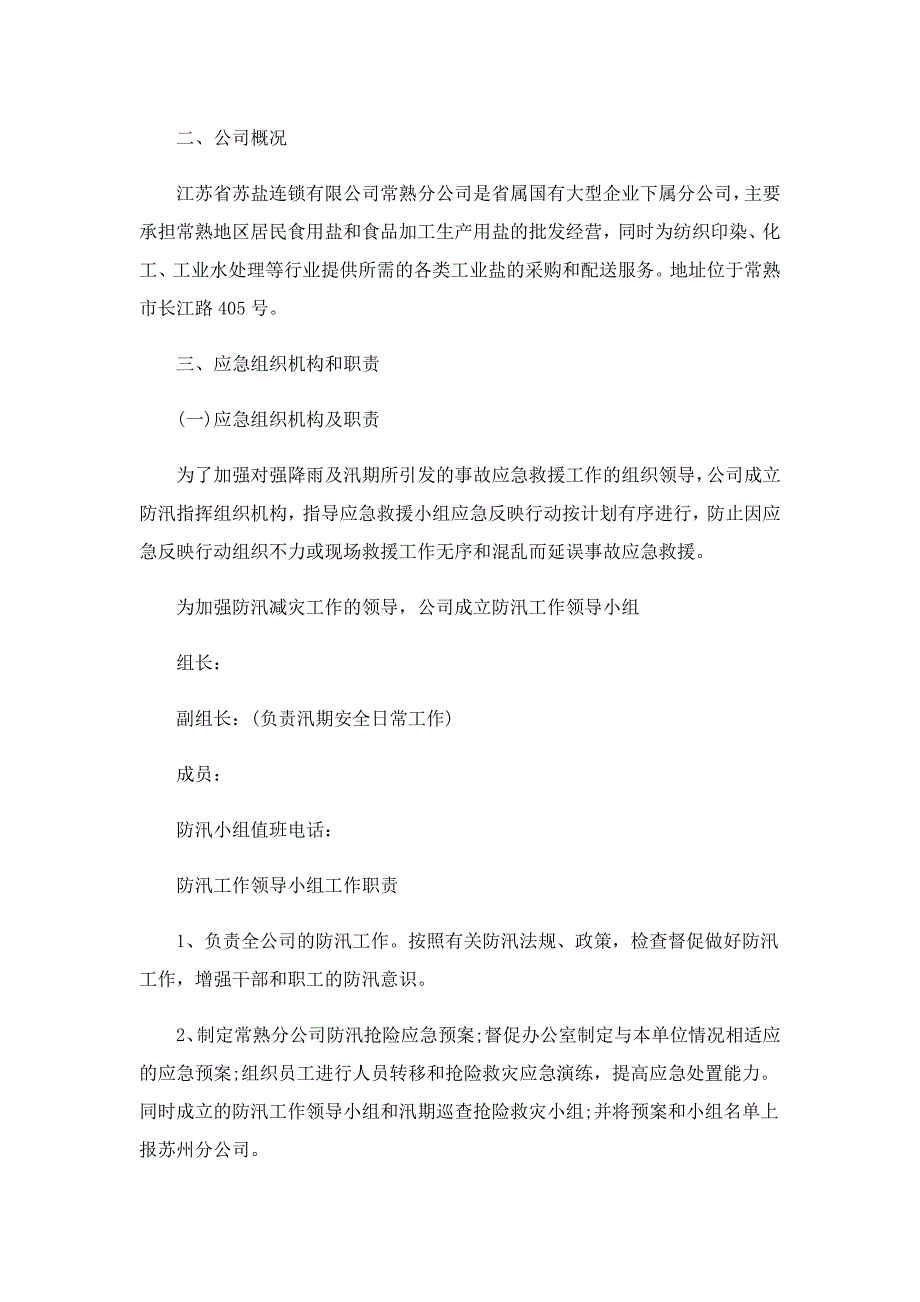 二、公司概况

江苏省苏盐连锁有限公司常熟分公司是省属国有大型企业下属分公司，主要承担常熟地区居民食用盐和食品加工生产用盐的批发经营，同时为纺织印染、化工、工业水处理等行业提供所需的各类工业盐的采购和配送服务。地址位于常熟市长江路405号。

三、应急组织机构和职责

(一)应急组织机构及职责

为了加强对强降雨及汛期所引发的事故应急救援工作的组织领导，公司成立防汛指挥组织机构，指导应急救援小组应急反映行动按计划有序进行，防止因应急反映行动组织不力或现场救援工作无序和混乱而延误事故应急救援。

为加强防汛减灾工作的领导，公司成立防汛工作领导小组

组长：

副组长：(负责汛期安全日常工作)

成员：

防汛小组值班电话：

防汛工作领导小组工作职责

1、负责全公司的防汛工作。按照有关防汛法规、政策，检查督促做好防汛工作，增强干部和职工的防汛意识。

2、制定常熟分公司防汛抢险应急预案;督促办公室制定与本单位情况相适应的应急预案;组织员工进行人员转移和抢险救灾应急演练，提高应急处置能力。同时成立的防汛工作领导小组和汛期巡查抢险救灾小组;并将预案和小组名单上报苏州分公司。